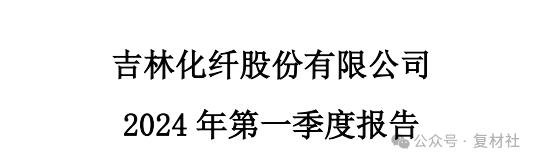 吉林化纤股份有限公司

2024 年第一季度报告

公众号 · 复材社